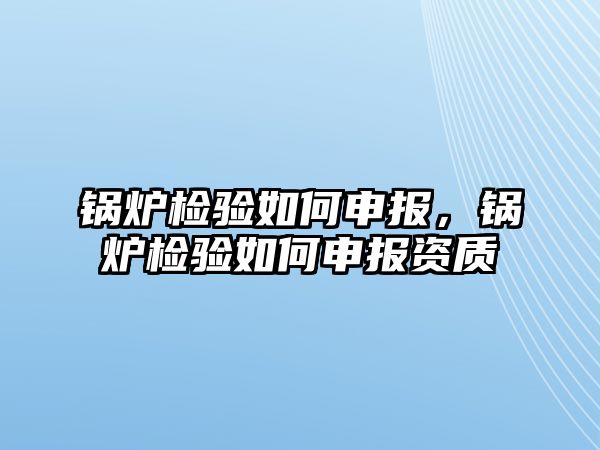 锅炉检验如何申报，锅炉检验如何申报资质